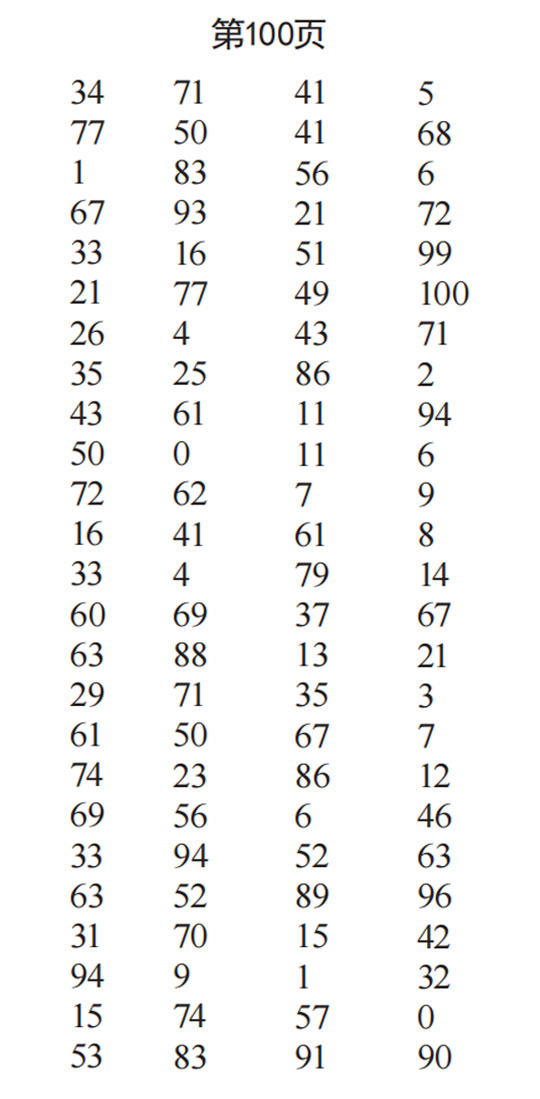 第100页

| | | | |
|---|---|---|---|
| 34 | 71 | 41 | 5 |
| 77 | 50 | 41 | 68 |
| 1 | 83 | 56 | 6 |
| 67 | 93 | 21 | 72 |
| 33 | 16 | 51 | 99 |
| 21 | 77 | 49 | 100 |
| 26 | 4 | 43 | 71 |
| 35 | 25 | 86 | 2 |
| 43 | 61 | 11 | 94 |
| 50 | 0 | 11 | 6 |
| 72 | 62 | 7 | 9 |
| 16 | 41 | 61 | 8 |
| 33 | 4 | 79 | 14 |
| 60 | 69 | 37 | 67 |
| 63 | 88 | 13 | 21 |
| 29 | 71 | 35 | 3 |
| 61 | 50 | 67 | 7 |
| 74 | 23 | 86 | 12 |
| 69 | 56 | 6 | 46 |
| 33 | 94 | 52 | 63 |
| 63 | 52 | 89 | 96 |
| 31 | 70 | 15 | 42 |
| 94 | 9 | 1 | 32 |
| 15 | 74 | 57 | 0 |
| 53 | 83 | 91 | 90 |